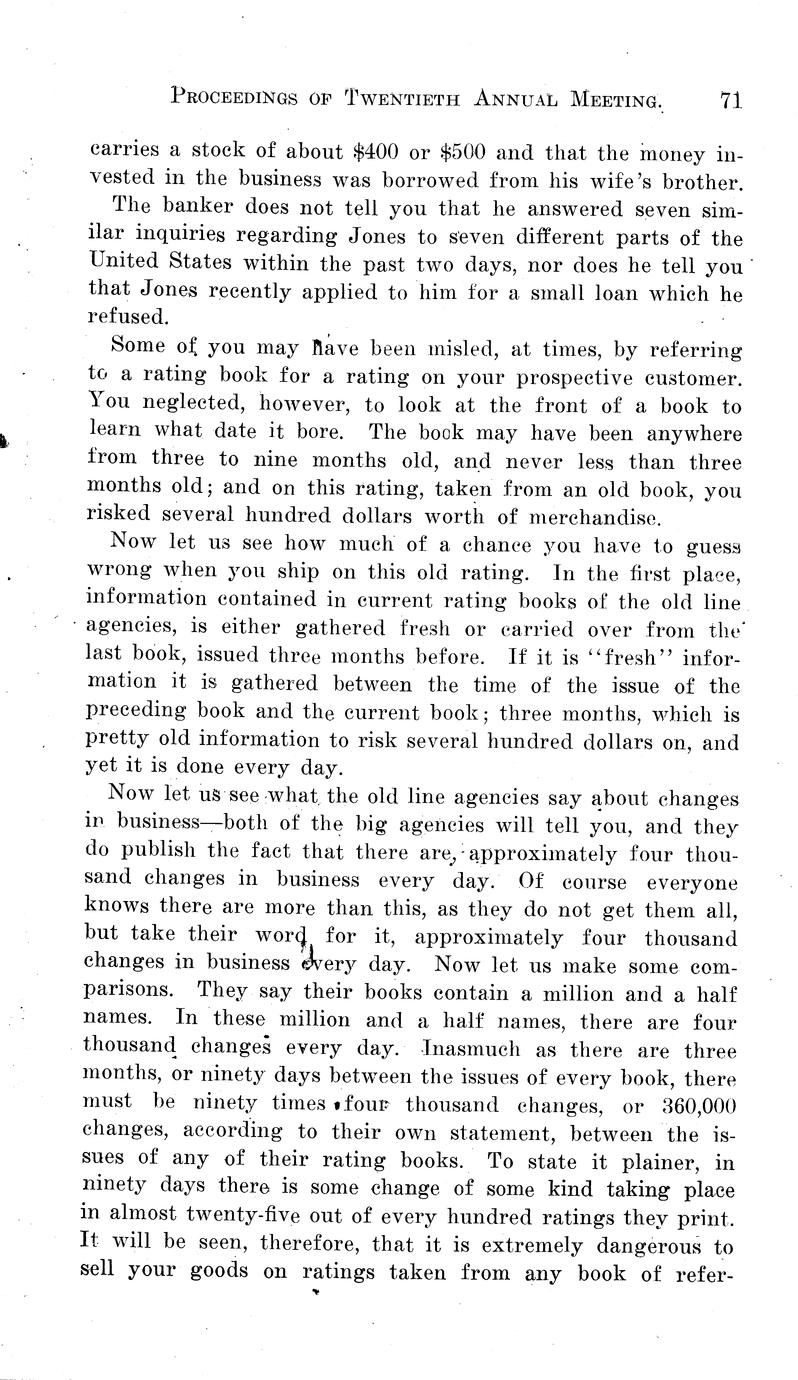 PROCEEDINGS OF TWENTIETH ANNUAL MEETING. 71

carries a stock of about \$400 or \$500 and that the money invested in the business was borrowed from his wife's brother.

The banker does not tell you that he answered seven similar inquiries regarding Jones to seven different parts of the United States within the past two days, nor does he tell you that Jones recently applied to him for a small loan which he refused.

Some of you may have been misled, at times, by referring to a rating book for a rating on your prospective customer. You neglected, however, to look at the front of a book to learn what date it bore. The book may have been anywhere from three to nine months old, and never less than three months old; and on this rating, taken from an old book, you risked several hundred dollars worth of merchandise.

Now let us see how much of a chance you have to guess wrong when you ship on this old rating. In the first place, information contained in current rating books of the old line agencies, is either gathered fresh or carried over from the last book, issued three months before. If it is "fresh" information it is gathered between the time of the issue of the preceding book and the current book; three months, which is pretty old information to risk several hundred dollars on, and yet it is done every day.

Now let us see what the old line agencies say about changes in business—both of the big agencies will tell you, and they do publish the fact that there are, approximately four thousand changes in business every day. Of course everyone knows there are more than this, as they do not get them all, but take their word for it, approximately four thousand changes in business every day. Now let us make some comparisons. They say their books contain a million and a half names. In these million and a half names, there are four thousand changes every day. Inasmuch as there are three months, or ninety days between the issues of every book, there must be ninety times four thousand changes, or 360,000 changes, according to their own statement, between the issues of any of their rating books. To state it plainer, in ninety days there is some change of some kind taking place in almost twenty-five out of every hundred ratings they print. It will be seen, therefore, that it is extremely dangerous to sell your goods on ratings taken from any book of refer-